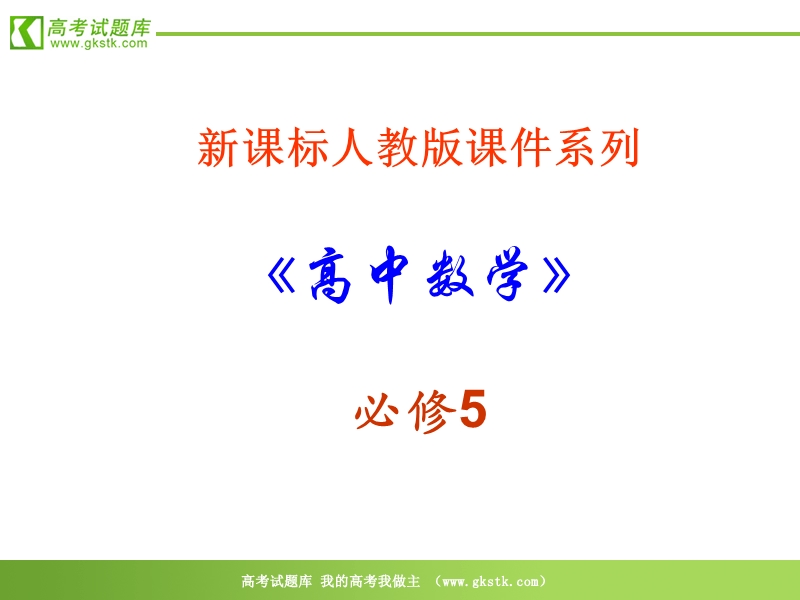 高考试题库
www.gkstk.com

新课标人教版课件系列

《高中数学》

必修5

高考试题库 我的高考我做主 （www.gkstk.com）